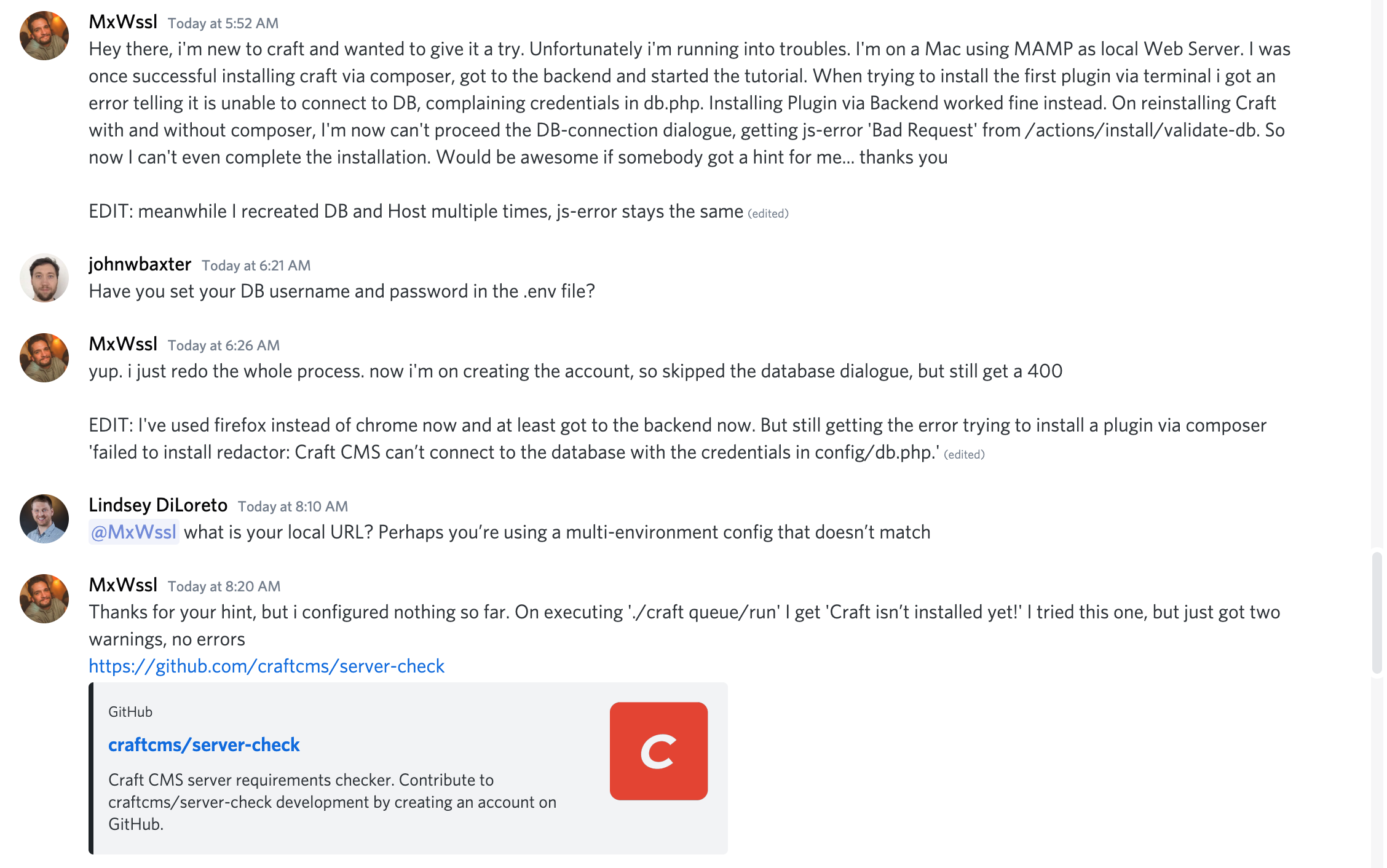 MxWssl Today at 5:52 AM
Hey there, i'm new to craft and wanted to give it a try. Unfortunately i'm running into troubles. I'm on a Mac using MAMP as local Web Server. I was once successful installing craft via composer, got to the backend and started the tutorial. When trying to install the first plugin via terminal i got an error telling it is unable to connect to DB, complaining credentials in db.php. Installing Plugin via Backend worked fine instead. On reinstalling Craft with and without composer, I'm now can't proceed the DB-connection dialogue, getting js-error 'Bad Request' from /actions/install/validate-db. So now I can't even complete the installation. Would be awesome if somebody got a hint for me... thanks you

EDIT: meanwhile I recreated DB and Host multiple times, js-error stays the same (edited)

johnwbaxter Today at 6:21 AM
Have you set your DB username and password in the .env file?

MxWssl Today at 6:26 AM
yup. i just redo the whole process. now i'm on creating the account, so skipped the database dialogue, but still get a 400

EDIT: I've used firefox instead of chrome now and at least got to the backend now. But still getting the error trying to install a plugin via composer 'failed to install redactor: Craft CMS can't connect to the database with the credentials in config/db.php.' (edited)

Lindsey DiLoreto Today at 8:10 AM
@MxWssl what is your local URL? Perhaps you're using a multi-environment config that doesn't match

MxWssl Today at 8:20 AM
Thanks for your hint, but i configured nothing so far. On executing './craft queue/run' I get 'Craft isn't installed yet!' I tried this one, but just got two warnings, no errors
https://github.com/craftcms/server-check

GitHub
craftcms/server-check
Craft CMS server requirements checker. Contribute to craftcms/server-check development by creating an account on GitHub.

C